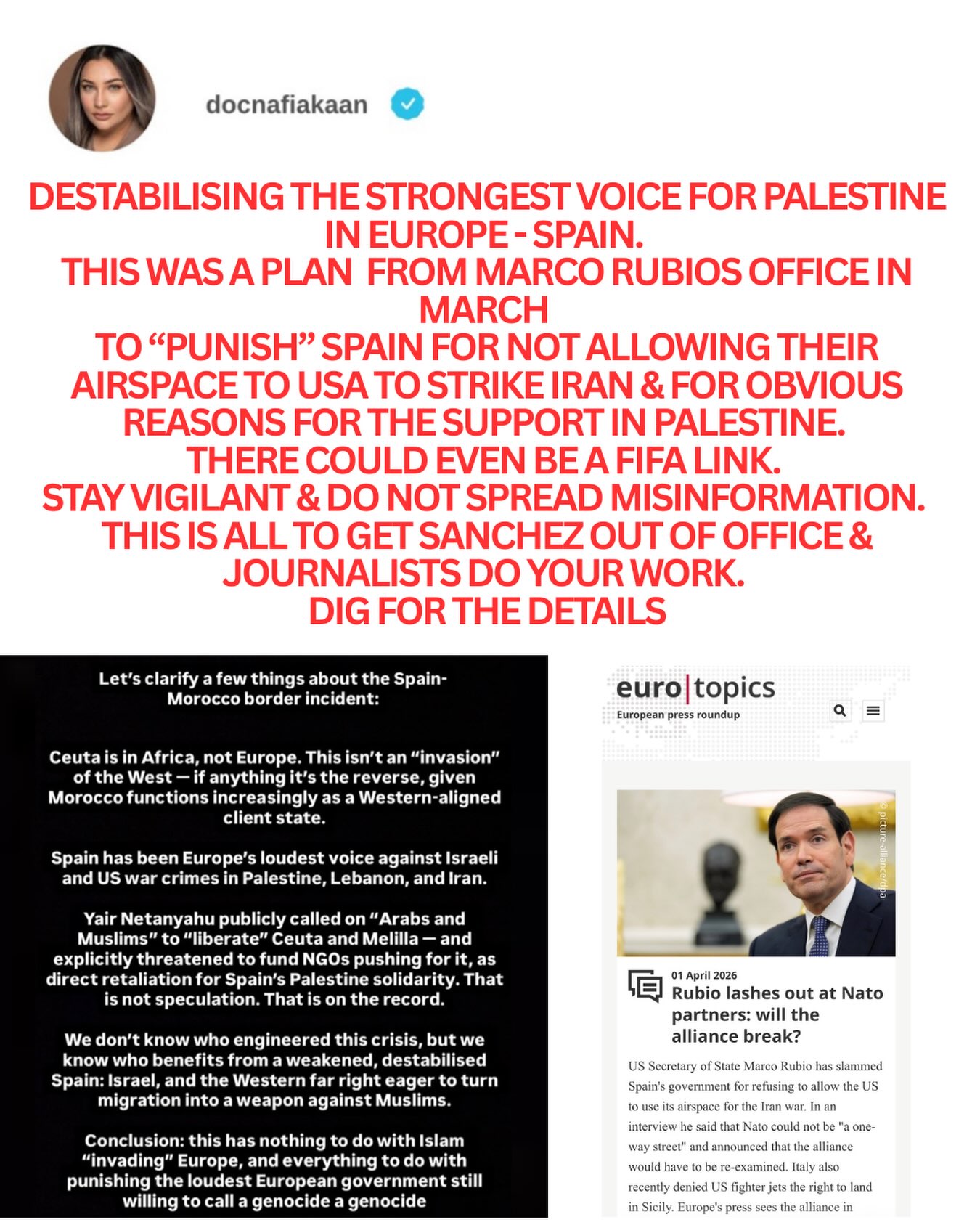 docnafiakaan

DESTABILISING THE STRONGEST VOICE FOR PALESTINE IN EUROPE - SPAIN.
THIS WAS A PLAN FROM MARCO RUBIOS OFFICE IN MARCH
TO “PUNISH” SPAIN FOR NOT ALLOWING THEIR AIRSPACE TO USA TO STRIKE IRAN & FOR OBVIOUS REASONS FOR THE SUPPORT IN PALESTINE.
THERE COULD EVEN BE A FIFA LINK.
STAY VIGILANT & DO NOT SPREAD MISINFORMATION.
THIS IS ALL TO GET SANCHEZ OUT OF OFFICE & JOURNALISTS DO YOUR WORK.
DIG FOR THE DETAILS

Let’s clarify a few things about the Spain-Morocco border incident:

Ceuta is in Africa, not Europe. This isn’t an “invasion” of the West — if anything it’s the reverse, given Morocco functions increasingly as a Western-aligned client state.

Spain has been Europe’s loudest voice against Israeli and US war crimes in Palestine, Lebanon, and Iran.

Yair Netanyahu publicly called on “Arabs and Muslims” to “liberate” Ceuta and Melilla — and explicitly threatened to fund NGOs pushing for it, as direct retaliation for Spain’s Palestine solidarity. That is not speculation. That is on the record.

We don’t know who engineered this crisis, but we know who benefits from a weakened, destabilised Spain: Israel, and the Western far right eager to turn migration into a weapon against Muslims.

Conclusion: this has nothing to do with Islam “invading” Europe, and everything to do with punishing the loudest European government still willing to call a genocide a genocide

euro|topics
European press roundup

© picture-alliance/dpa

01 April 2026
Rubio lashes out at Nato partners: will the alliance break?

US Secretary of State Marco Rubio has slammed Spain's government for refusing to allow the US to use its airspace for the Iran war. In an interview he said that Nato could not be "a one-way street" and announced that the alliance would have to be re-examined. Italy also recently denied US fighter jets the right to land in Sicily. Europe's press sees the alliance in